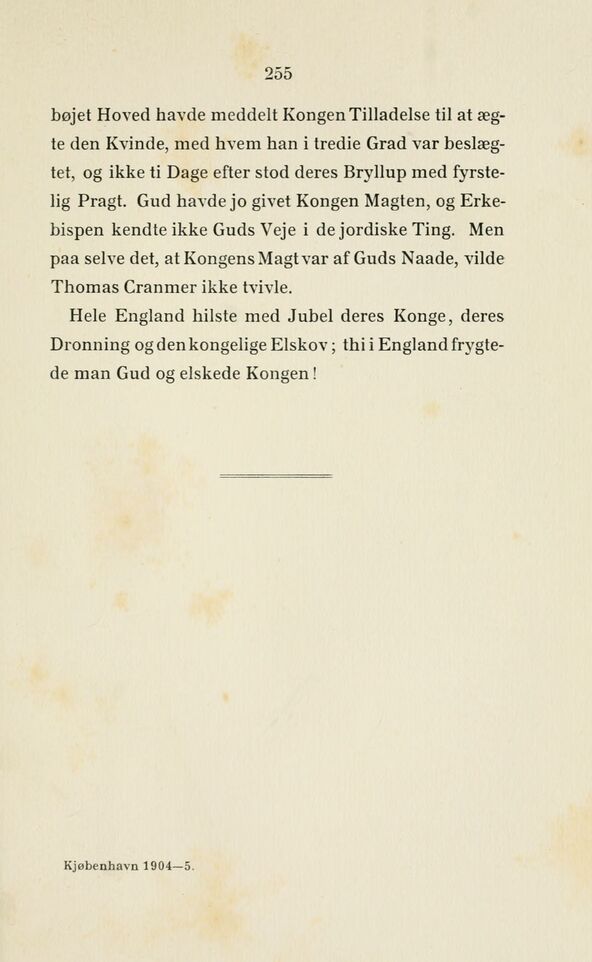 255

bøjet Hoved havde meddelt Kongen Tilladelse til at ægte den Kvinde, med hvem han i tredie Grad var beslægtet, og ikke ti Dage efter stod deres Bryllup med fyrstelig Pragt. Gud havde jo givet Kongen Magten, og Erkebispen kendte ikke Guds Veje i de jordiske Ting. Men paa selve det, at Kongens Magt var af Guds Naade, vilde Thomas Cranmer ikke tvivle.

Hele England hilste med Jubel deres Konge, deres Dronning og den kongelige Elskov; thi i England frygtede man Gud og elskede Kongen!

Kjøbenhavn 1904—5.